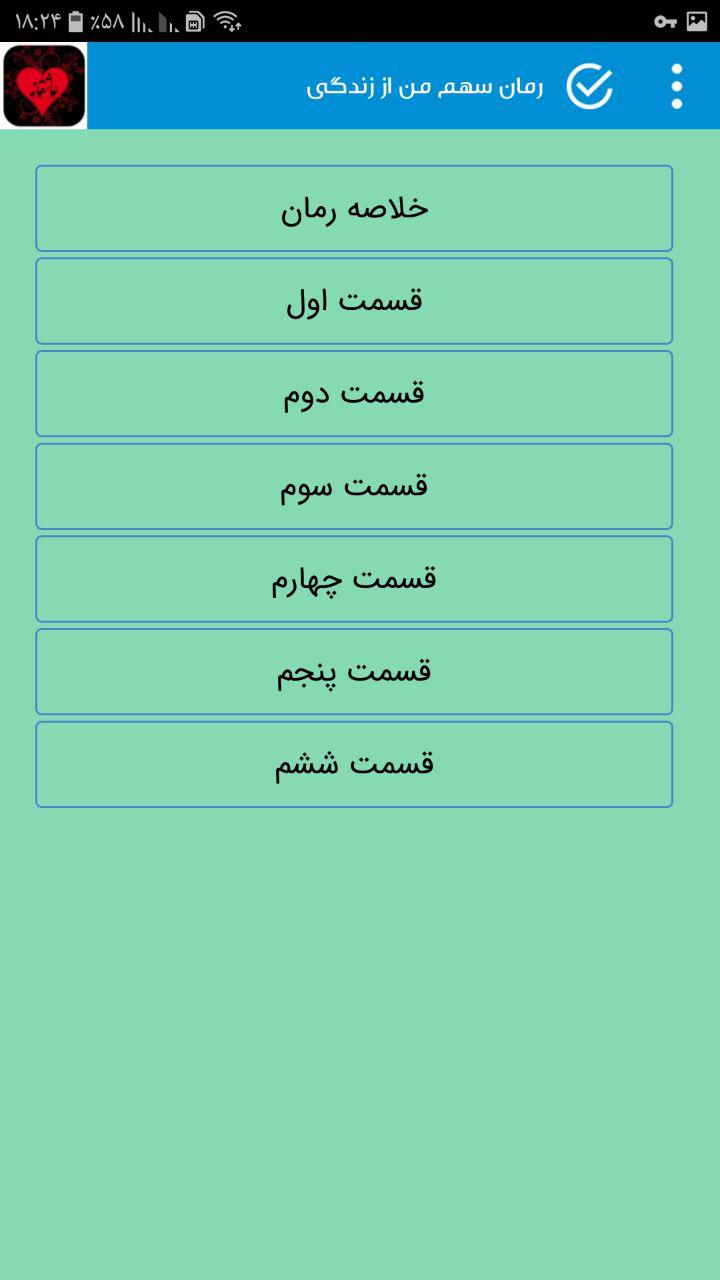 ۱۸:۲۴ ٪۵۸

رمان سهم من از زندگی

خلاصه رمان

قسمت اول

قسمت دوم

قسمت سوم

قسمت چهارم

قسمت پنجم

قسمت ششم